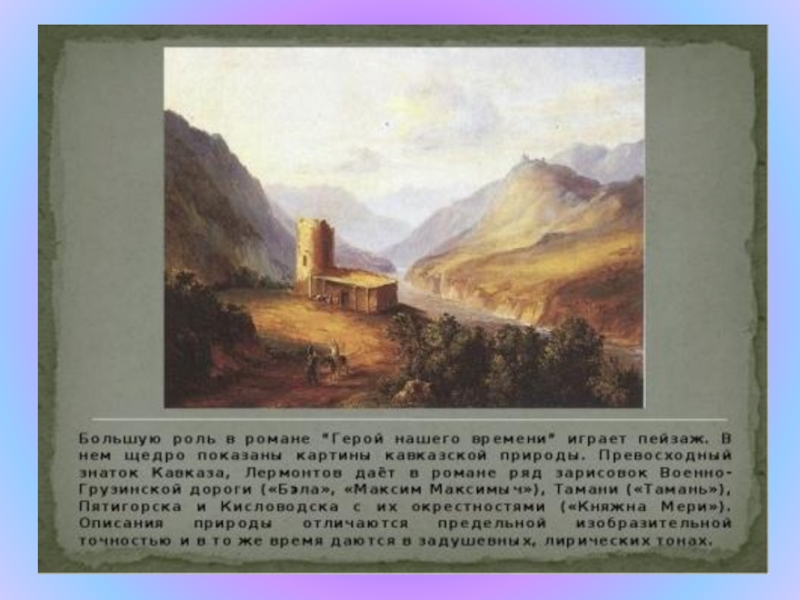 Большую роль в романе "Герой нашего времени" играет пейзаж. В нем щедро показаны картины кавказской природы. Превосходный знаток Кавказа, Лермонтов даёт в романе ряд зарисовок Военно-Грузинской дороги («Бэла», «Максим Максимыч»), Тамани («Тамань»), Пятигорска и Кисловодска с их окрестностями («Княжна Мери»). Описания природы отличаются предельной изобразительной точностью и в то же время даются в задушевных, лирических тонах.